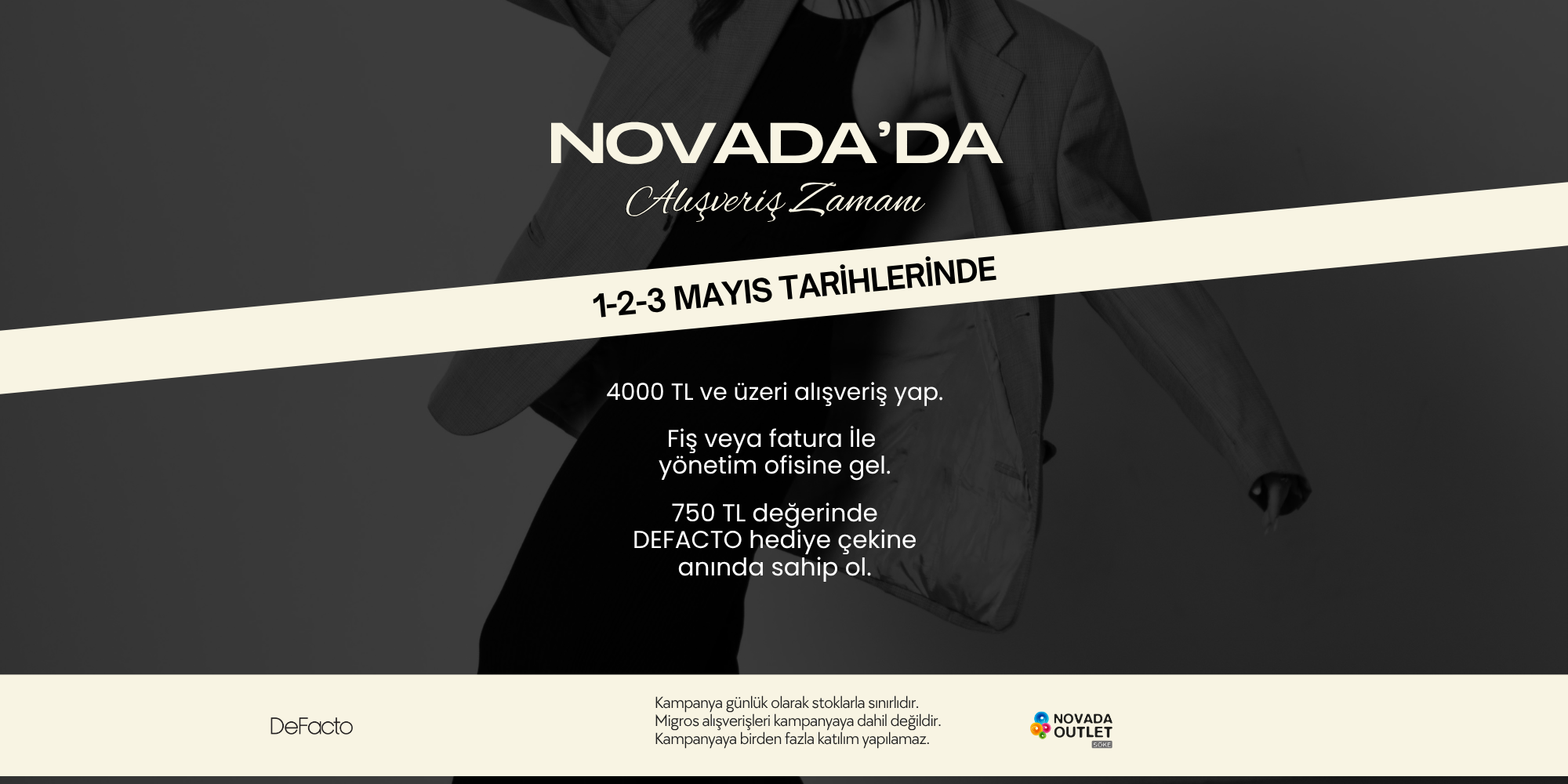 NOVADA'DA

Alışveriş Zamanı

1-2-3 MAYIS TARİHLERİNDE

4000 TL ve üzeri alışveriş yap.

Fiş veya fatura İle yönetim ofisine gel.

750 TL değerinde DEFACTO hediye çekine anında sahip ol.

DeFacto

Kampanya günlük olarak stoklarla sınırlıdır.
Migros alışverişleri kampanyaya dahil değildir.
Kampanyaya birden fazla katılım yapılamaz.

NOVADA
OUTLET
SÖKE